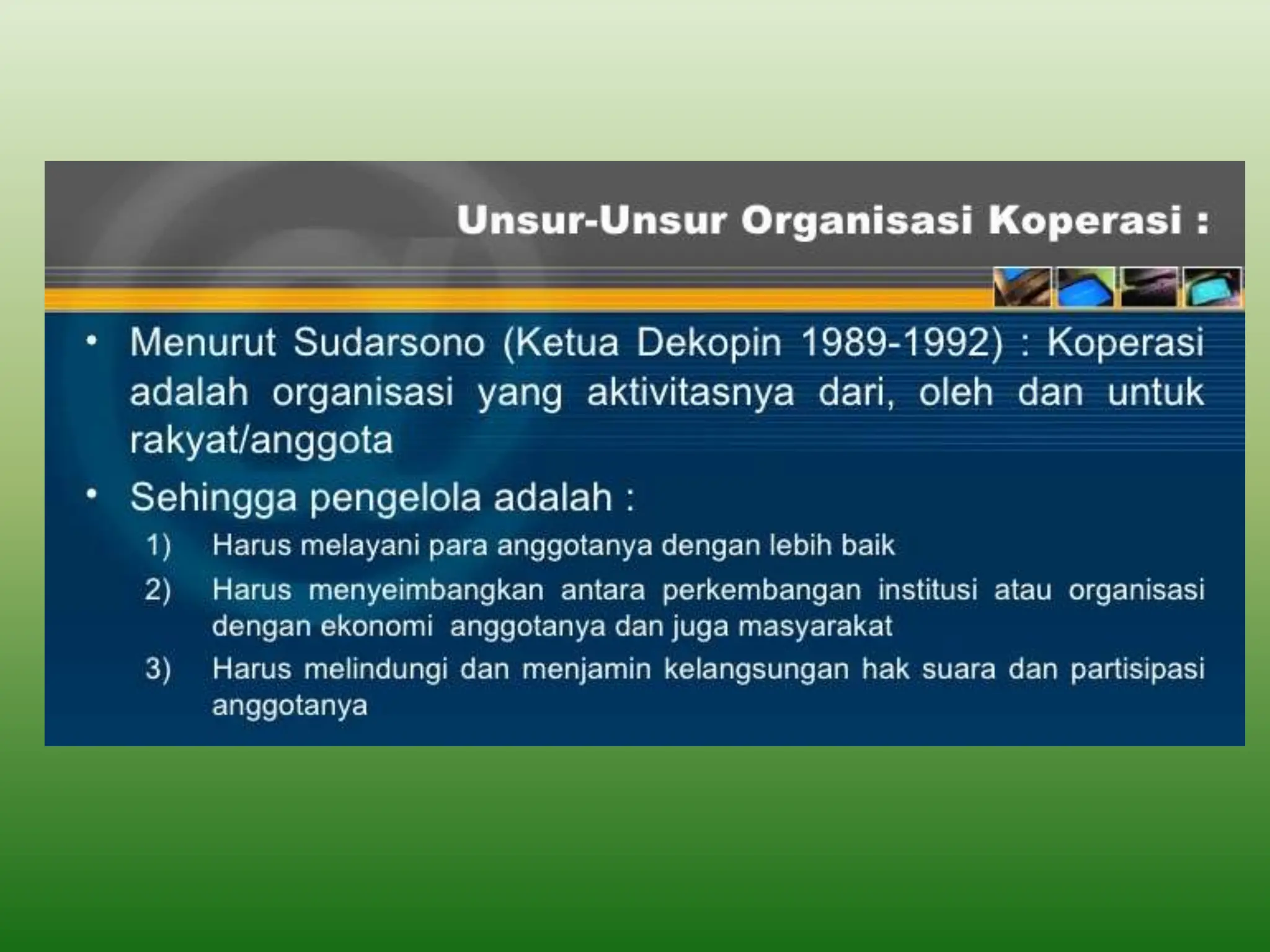 Unsur-Unsur Organisasi Koperasi :

• Menurut Sudarsono (Ketua Dekopin 1989-1992) : Koperasi adalah organisasi yang aktivitasnya dari, oleh dan untuk rakyat/anggota

• Sehingga pengelola adalah :

1) Harus melayani para anggotanya dengan lebih baik

2) Harus menyeimbangkan antara perkembangan institusi atau organisasi dengan ekonomi anggotanya dan juga masyarakat

3) Harus melindungi dan menjamin kelangsungan hak suara dan partisipasi anggotanya